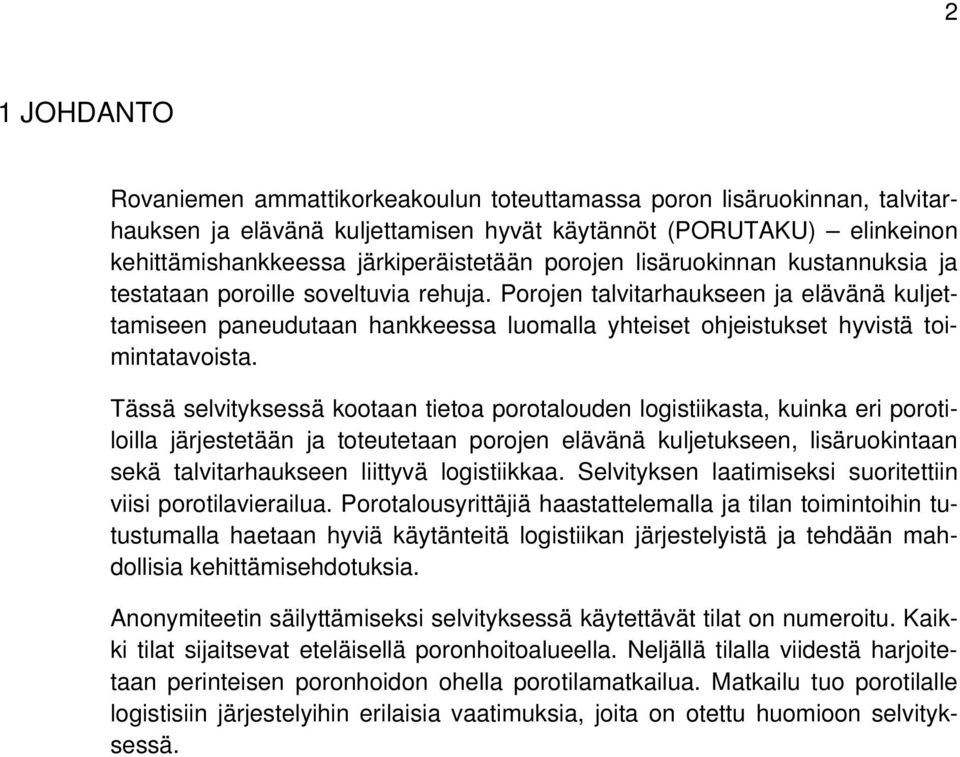 2

1 JOHDANTO

Rovaniemen ammattikorkeakoulun toteuttamassa poron lisäruokinnan, talvitarhauksen ja elävänä kuljettamisen hyvät käytännöt (PORUTAKU) – elinkeinon kehittämishankkeessa järkiperäistetään porojen lisäruokinnan kustannuksia ja testataan poroille soveltuvia rehuja. Porojen talvitarhaukseen ja elävänä kuljettamiseen paneudutaan hankkeessa luomalla yhteiset ohjeistukset hyvistä toimintatavoista.

Tässä selvityksessä kootaan tietoa porotalouden logistiikasta, kuinka eri porotiloilla järjestetään ja toteutetaan porojen elävänä kuljetukseen, lisäruokintaan sekä talvitarhaukseen liittyvä logistiikkaa. Selvityksen laatimiseksi suoritettiin viisi porotilavierailua. Porotalousyrittäjiä haastattelemalla ja tilan toimintoihin tutustumalla haetaan hyviä käytänteitä logistiikan järjestelyistä ja tehdään mahdollisia kehittämisehdotuksia.

Anonymiteetin säilyttämiseksi selvityksessä käytettävät tilat on numeroitu. Kaikki tilat sijaitsevat eteläisellä poronhoitoalueella. Neljällä tilalla viidestä harjoitetaan perinteisen poronhoidon ohella porotilamatkailua. Matkailu tuo porotilalle logistisiin järjestelyihin erilaisia vaatimuksia, joita on otettu huomioon selvityksessä.